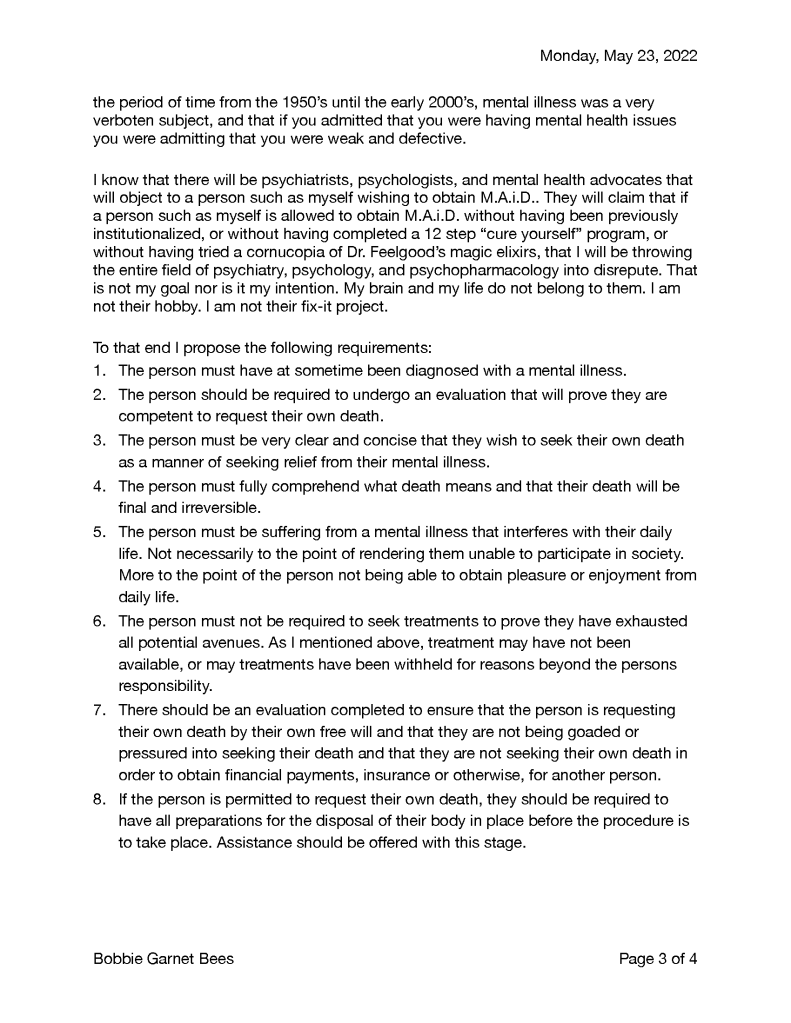 Monday, May 23, 2022

the period of time from the 1950's until the early 2000's, mental illness was a very verboten subject, and that if you admitted that you were having mental health issues you were admitting that you were weak and defective.

I know that there will be psychiatrists, psychologists, and mental health advocates that will object to a person such as myself wishing to obtain M.A.i.D.. They will claim that if a person such as myself is allowed to obtain M.A.i.D. without having been previously institutionalized, or without having completed a 12 step "cure yourself" program, or without having tried a cornucopia of Dr. Feelgood's magic elixirs, that I will be throwing the entire field of psychiatry, psychology, and psychopharmacology into disrepute. That is not my goal nor is it my intention. My brain and my life do not belong to them. I am not their hobby. I am not their fix-it project.

To that end I propose the following requirements:
1. The person must have at sometime been diagnosed with a mental illness.
2. The person should be required to undergo an evaluation that will prove they are competent to request their own death.
3. The person must be very clear and concise that they wish to seek their own death as a manner of seeking relief from their mental illness.
4. The person must fully comprehend what death means and that their death will be final and irreversible.
5. The person must be suffering from a mental illness that interferes with their daily life. Not necessarily to the point of rendering them unable to participate in society. More to the point of the person not being able to obtain pleasure or enjoyment from daily life.
6. The person must not be required to seek treatments to prove they have exhausted all potential avenues. As I mentioned above, treatment may have not been available, or may treatments have been withheld for reasons beyond the persons responsibility.
7. There should be an evaluation completed to ensure that the person is requesting their own death by their own free will and that they are not being goaded or pressured into seeking their death and that they are not seeking their own death in order to obtain financial payments, insurance or otherwise, for another person.
8. If the person is permitted to request their own death, they should be required to have all preparations for the disposal of their body in place before the procedure is to take place. Assistance should be offered with this stage.

Bobbie Garnet Bees

Page 3 of 4